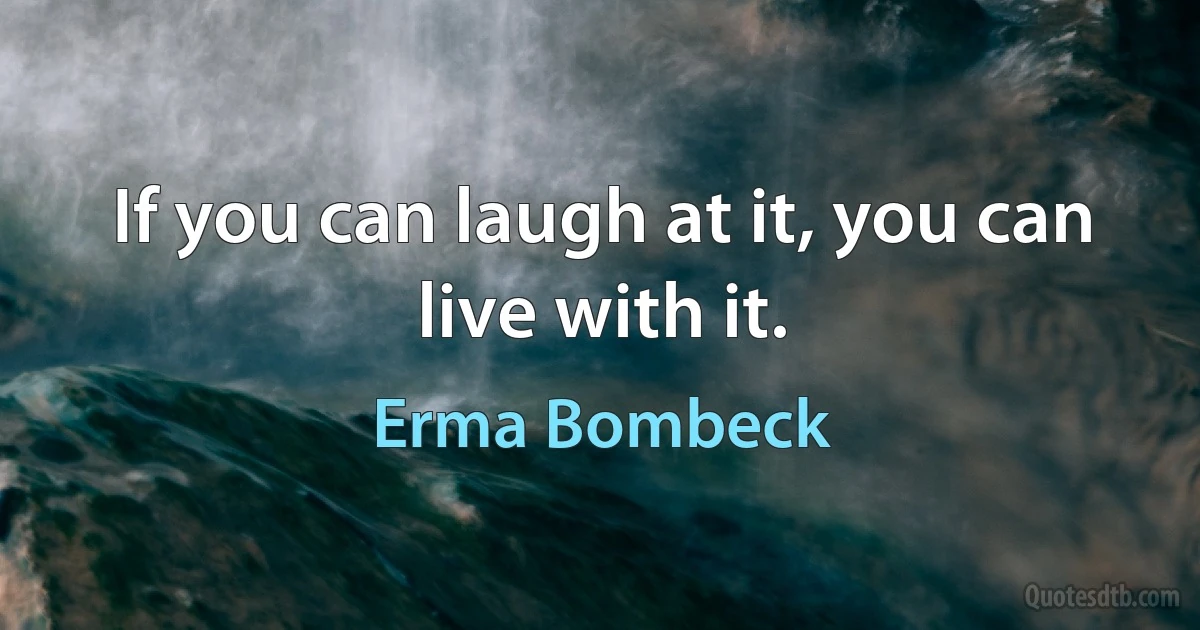 If you can laugh at it, you can live with it.

Erma Bombeck

Quotesdtb.com